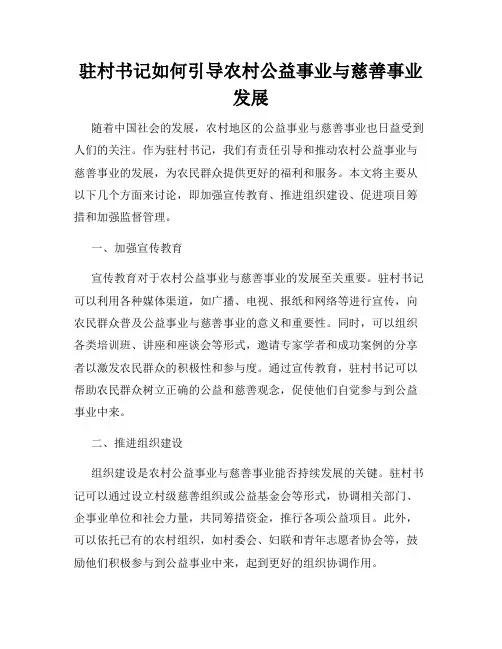 驻村书记如何引导农村公益事业与慈善事业发展

随着中国社会的发展，农村地区的公益事业与慈善事业也日益受到人们的关注。作为驻村书记，我们有责任引导和推动农村公益事业与慈善事业的发展，为农民群众提供更好的福利和服务。本文将主要从以下几个方面来讨论，即加强宣传教育、推进组织建设、促进项目筹措和加强监督管理。

一、加强宣传教育

宣传教育对于农村公益事业与慈善事业的发展至关重要。驻村书记可以利用各种媒体渠道，如广播、电视、报纸和网络等进行宣传，向农民群众普及公益事业与慈善事业的意义和重要性。同时，可以组织各类培训班、讲座和座谈会等形式，邀请专家学者和成功案例的分享者以激发农民群众的积极性和参与度。通过宣传教育，驻村书记可以帮助农民群众树立正确的公益和慈善观念，促使他们自觉参与到公益事业中来。

二、推进组织建设

组织建设是农村公益事业与慈善事业能否持续发展的关键。驻村书记可以通过设立村级慈善组织或公益基金会等形式，协调相关部门、企事业单位和社会力量，共同筹措资金，推行各项公益项目。此外，可以依托已有的农村组织，如村委会、妇联和青年志愿者协会等，鼓励他们积极参与到公益事业中来，起到更好的组织协调作用。